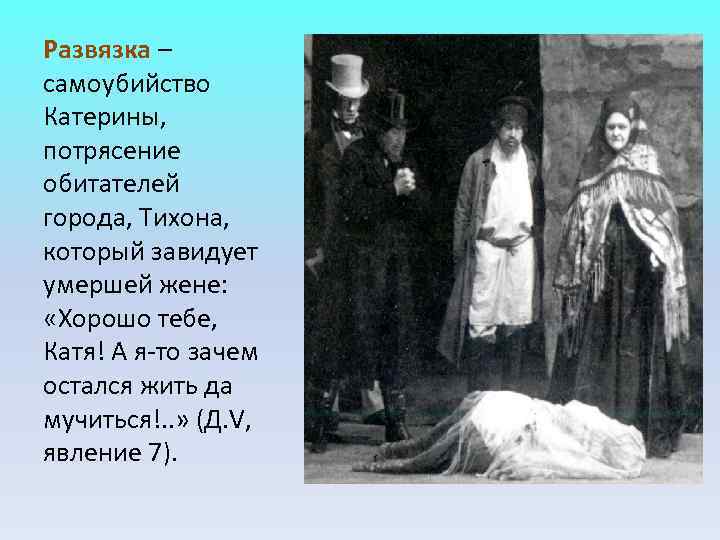 Развязка – самоубийство Катерины, потрясение обитателей города, Тихона, который завидует умершей жене: «Хорошо тебе, Катя! А я-то зачем остался жить да мучиться!..» (Д.V, явление 7).